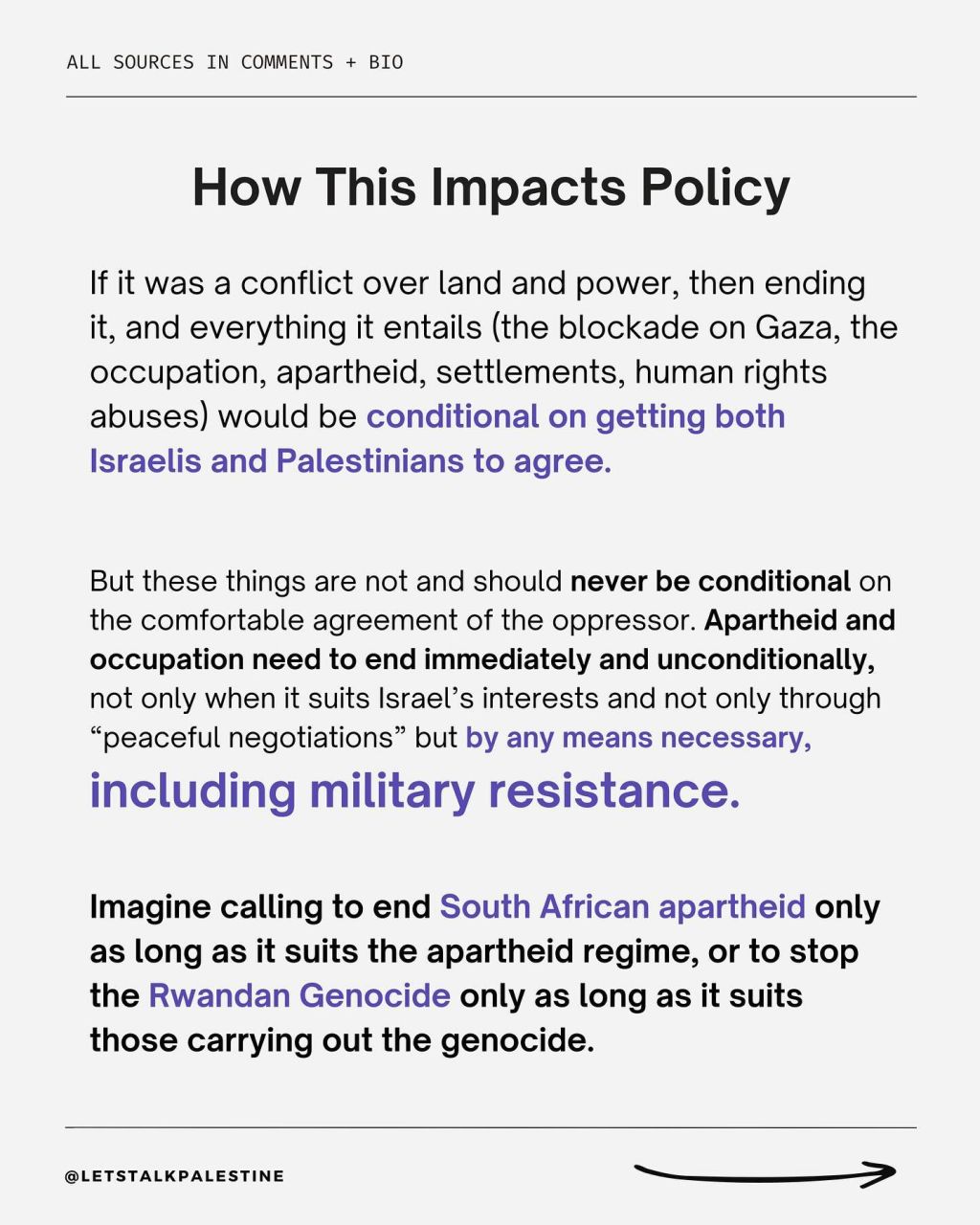 ALL SOURCES IN COMMENTS + BIO

How This Impacts Policy

If it was a conflict over land and power, then ending it, and everything it entails (the blockade on Gaza, the occupation, apartheid, settlements, human rights abuses) would be conditional on getting both Israelis and Palestinians to agree.

But these things are not and should never be conditional on the comfortable agreement of the oppressor. Apartheid and occupation need to end immediately and unconditionally, not only when it suits Israel's interests and not only through "peaceful negotiations" but by any means necessary, including military resistance.

Imagine calling to end South African apartheid only as long as it suits the apartheid regime, or to stop the Rwandan Genocide only as long as it suits those carrying out the genocide.

@LETSTALKPALESTINE